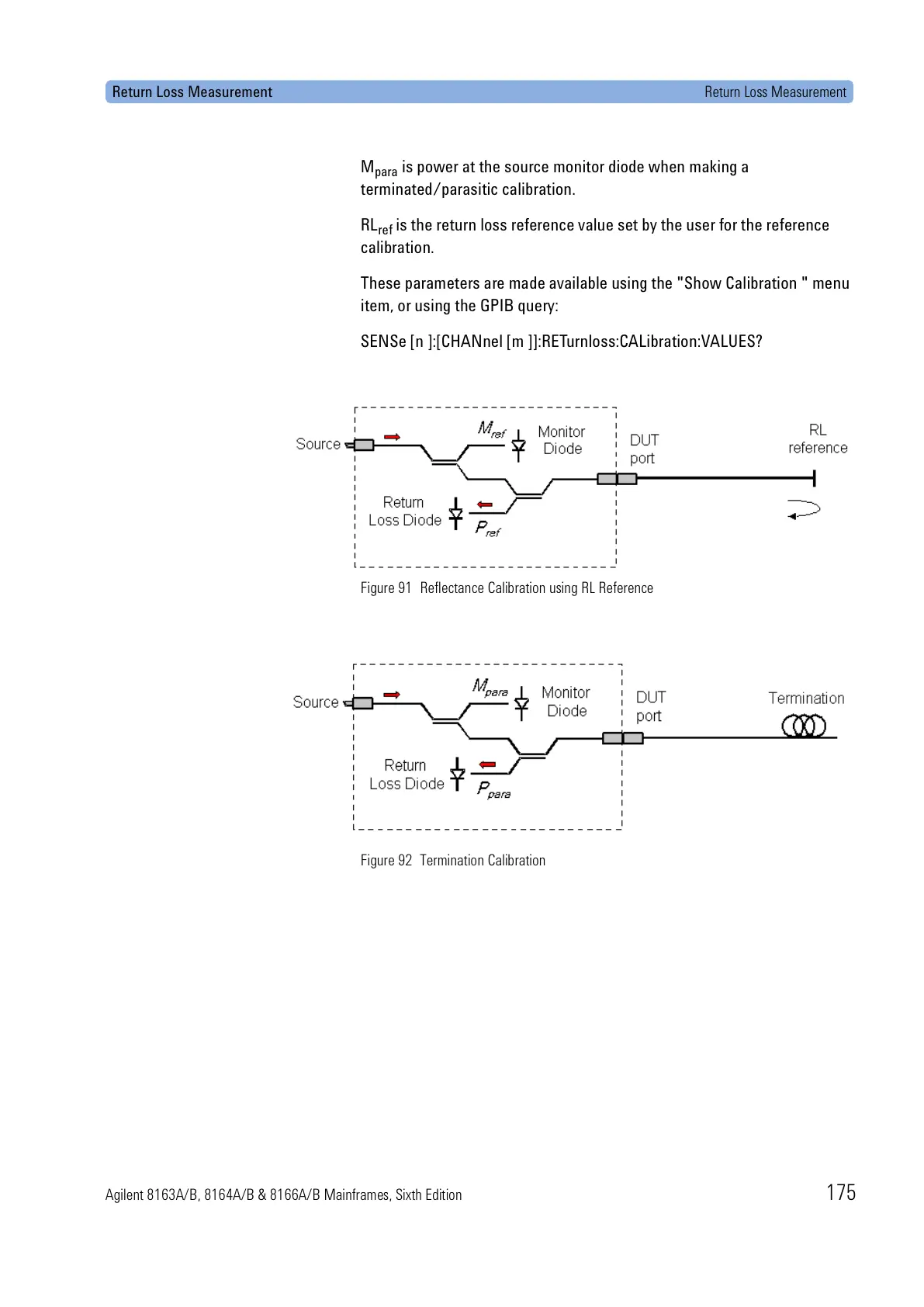 Return Loss Measurement Return Loss Measurement

$M_{para}$ is power at the source monitor diode when making a terminated/parasitic calibration.

$RL_{ref}$ is the return loss reference value set by the user for the reference calibration.

These parameters are made available using the "Show Calibration " menu item, or using the GPIB query:

SENSe [n ]:[CHANnel [m ]]:RETurnloss:CALibration:VALUES?

Source
$M_{ref}$
Monitor Diode
DUT port
RL reference
Return Loss Diode
$P_{ref}$

Figure 91 Reflectance Calibration using RL Reference

Source
$M_{para}$
Monitor Diode
DUT port
Termination
Return Loss Diode
$P_{para}$

Figure 92 Termination Calibration

Agilent 8163A/B, 8164A/B & 8166A/B Mainframes, Sixth Edition 175